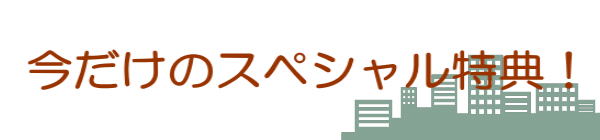 今だけのスペシャル特典！